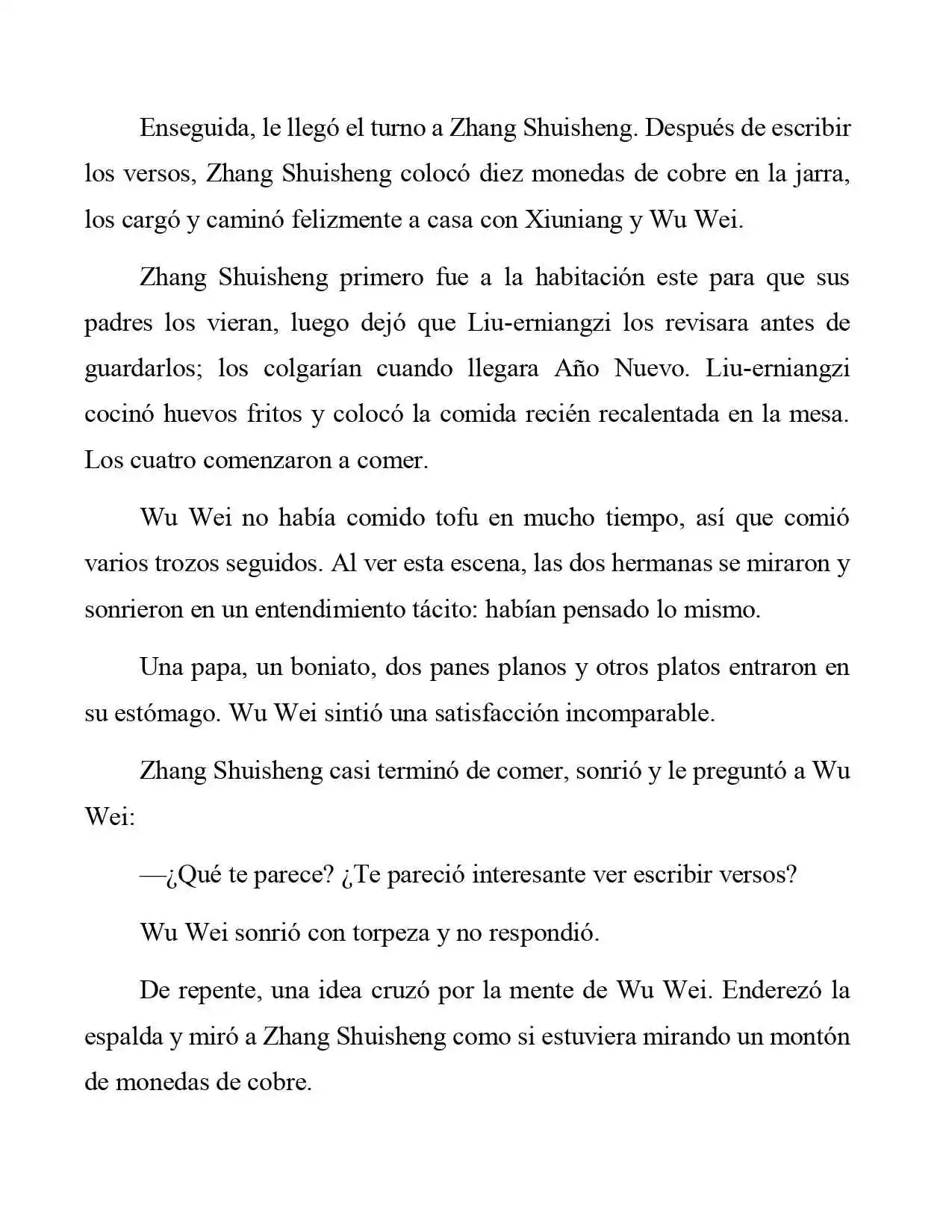 Enseguida, le llegó el turno a Zhang Shuisheng. Después de escribir los versos, Zhang Shuisheng colocó diez monedas de cobre en la jarra, los cargó y caminó felizmente a casa con Xiuniang y Wu Wei.

Zhang Shuisheng primero fue a la habitación este para que sus padres los vieran, luego dejó que Liu-erniangzi los revisara antes de guardarlos; los colgarían cuando llegara Año Nuevo. Liu-erniangzi cocinó huevos fritos y colocó la comida recién recalentada en la mesa. Los cuatro comenzaron a comer.

Wu Wei no había comido tofu en mucho tiempo, así que comió varios trozos seguidos. Al ver esta escena, las dos hermanas se miraron y sonrieron en un entendimiento tácito: habían pensado lo mismo.

Una papa, un boniato, dos panes planos y otros platos entraron en su estómago. Wu Wei sintió una satisfacción incomparable.

Zhang Shuisheng casi terminó de comer, sonrió y le preguntó a Wu Wei:

—¿Qué te parece? ¿Te pareció interesante ver escribir versos?

Wu Wei sonrió con torpeza y no respondió.

De repente, una idea cruzó por la mente de Wu Wei. Enderezó la espalda y miró a Zhang Shuisheng como si estuviera mirando un montón de monedas de cobre.